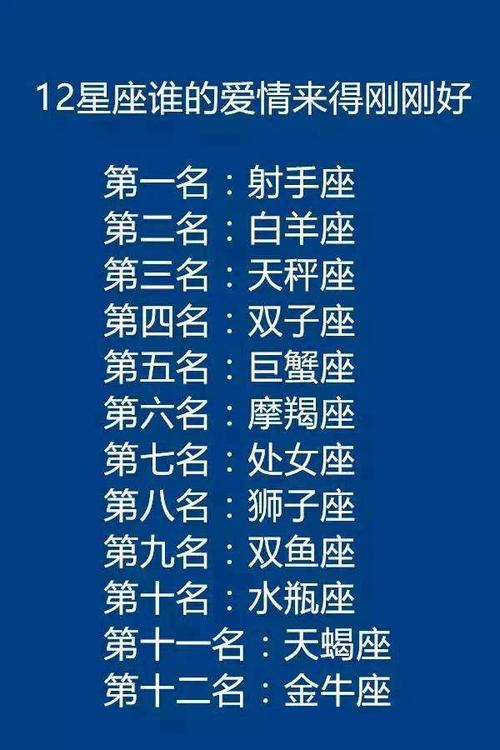 12星座谁的爱情来得刚刚好

第一名：射手座
第二名：白羊座
第三名：天秤座
第四名：双子座
第五名：巨蟹座
第六名：摩羯座
第七名：处女座
第八名：狮子座
第九名：双鱼座
第十名：水瓶座
第十一名：天蝎座
第十二名：金牛座